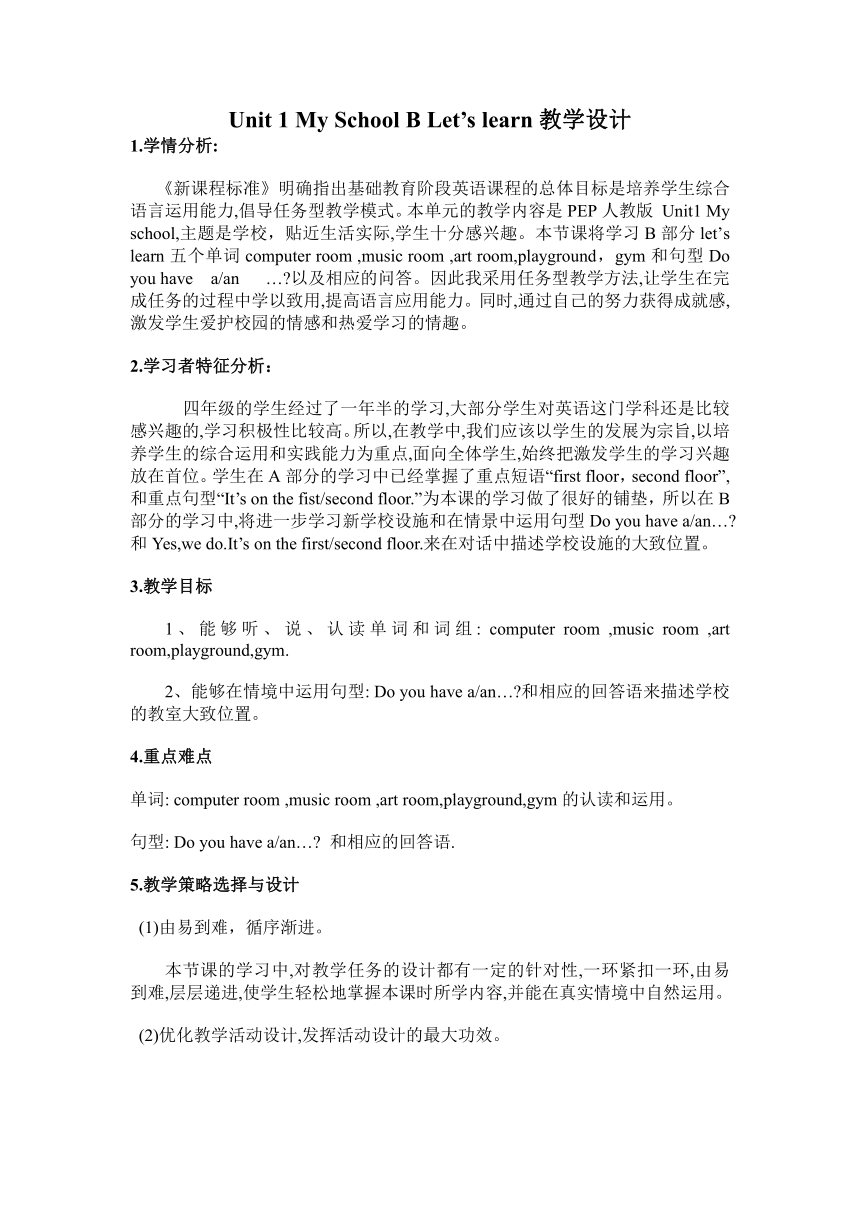 Unit 1 My School B Let’s learn 教学设计

1.学情分析:

《新课程标准》明确指出基础教育阶段英语课程的总体目标是培养学生综合语言运用能力,倡导任务型教学模式。本单元的教学内容是 PEP 人教版 Unit1 My school,主题是学校，贴近生活实际,学生十分感兴趣。本节课将学习 B 部分 let’s learn 五个单词 computer room ,music room ,art room,playground，gym 和句型 Do you have a/an …?以及相应的问答。因此我采用任务型教学方法,让学生在完成任务的过程中学以致用,提高语言应用能力。同时,通过自己的努力获得成就感,激发学生爱护校园的情感和热爱学习的情趣。

2.学习者特征分析：

四年级的学生经过了一年半的学习,大部分学生对英语这门学科还是比较感兴趣的,学习积极性比较高。所以,在教学中,我们应该以学生的发展为宗旨,以培养学生的综合运用和实践能力为重点,面向全体学生,始终把激发学生的学习兴趣放在首位。学生在 A 部分的学习中已经掌握了重点短语“first floor，second floor”,和重点句型“It’s on the fist/second floor.”为本课的学习做了很好的铺垫，所以在 B 部分的学习中,将进一步学习新学校设施和在情景中运用句型 Do you have a/an…?和 Yes,we do.It’s on the first/second floor.来在对话中描述学校设施的大致位置。

3.教学目标

1、能够听、说、认读单词和词组: computer room ,music room ,art room,playground,gym.

2、能够在情境中运用句型: Do you have a/an…?和相应的回答语来描述学校的教室大致位置。

4.重点难点

单词: computer room ,music room ,art room,playground,gym 的认读和运用。

句型: Do you have a/an…? 和相应的回答语.

5.教学策略选择与设计

(1)由易到难，循序渐进。

本节课的学习中,对教学任务的设计都有一定的针对性,一环紧扣一环,由易到难,层层递进,使学生轻松地掌握本课时所学内容,并能在真实情境中自然运用。

(2)优化教学活动设计,发挥活动设计的最大功效。